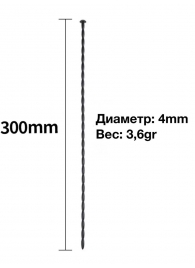 300mm

Диаметр: 4mm
Вес: 3,6gr